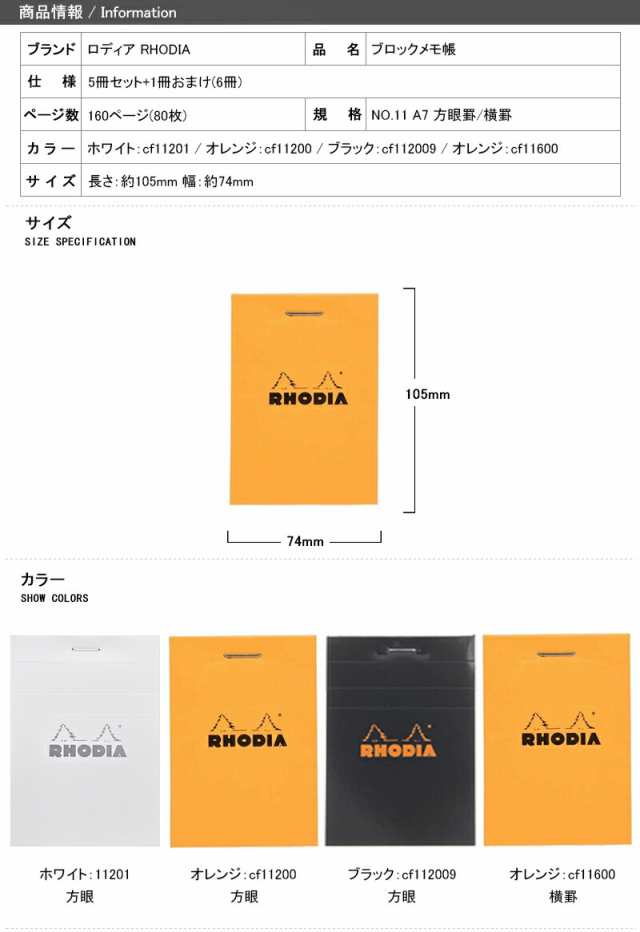 商品情報 / Information

| ブランド | ロディア RHODIA | 品　名 | ブロックメモ帳 |
|---|---|---|---|
| 仕　様 | 5冊セット+1冊おまけ(6冊) | | |
| ページ数 | 160ページ(80枚) | 規　格 | NO.11 A7 方眼罫/横罫 |
| カラー | ホワイト:cf11201 / オレンジ:cf11200 / ブラック:cf112009 / オレンジ:cf11600 | | |
| サイズ | 長さ:約105mm 幅:約74mm | | |

サイズ
SIZE SPECIFICATION

RHODIA

105mm

74mm

カラー
SHOW COLORS

RHODIA

RHODIA

RHODIA

RHODIA

ホワイト:11201
方眼

オレンジ:cf11200
方眼

ブラック:cf112009
方眼

オレンジ:cf11600
横罫